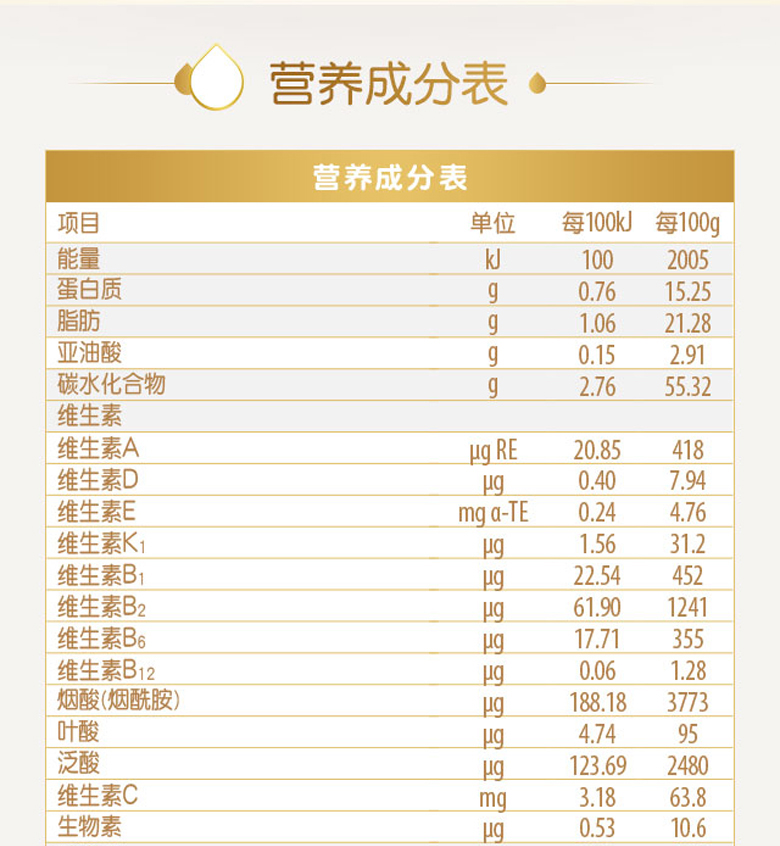 营养成分表

营养成分表

| 项目 | 单位 | 每100kJ | 每100g |
|---|---|---|---|
| 能量 | kJ | 100 | 2005 |
| 蛋白质 | g | 0.76 | 15.25 |
| 脂肪 | g | 1.06 | 21.28 |
| 亚油酸 | g | 0.15 | 2.91 |
| 碳水化合物 | g | 2.76 | 55.32 |
| 维生素 | | | |
| 维生素A | μg RE | 20.85 | 418 |
| 维生素D | μg | 0.40 | 7.94 |
| 维生素E | mg α-TE | 0.24 | 4.76 |
| 维生素$K_1$ | μg | 1.56 | 31.2 |
| 维生素$B_1$ | μg | 22.54 | 452 |
| 维生素$B_2$ | μg | 61.90 | 1241 |
| 维生素$B_6$ | μg | 17.71 | 355 |
| 维生素$B_{12}$ | μg | 0.06 | 1.28 |
| 烟酸(烟酰胺) | μg | 188.18 | 3773 |
| 叶酸 | μg | 4.74 | 95 |
| 泛酸 | μg | 123.69 | 2480 |
| 维生素C | mg | 3.18 | 63.8 |
| 生物素 | μg | 0.53 | 10.6 |